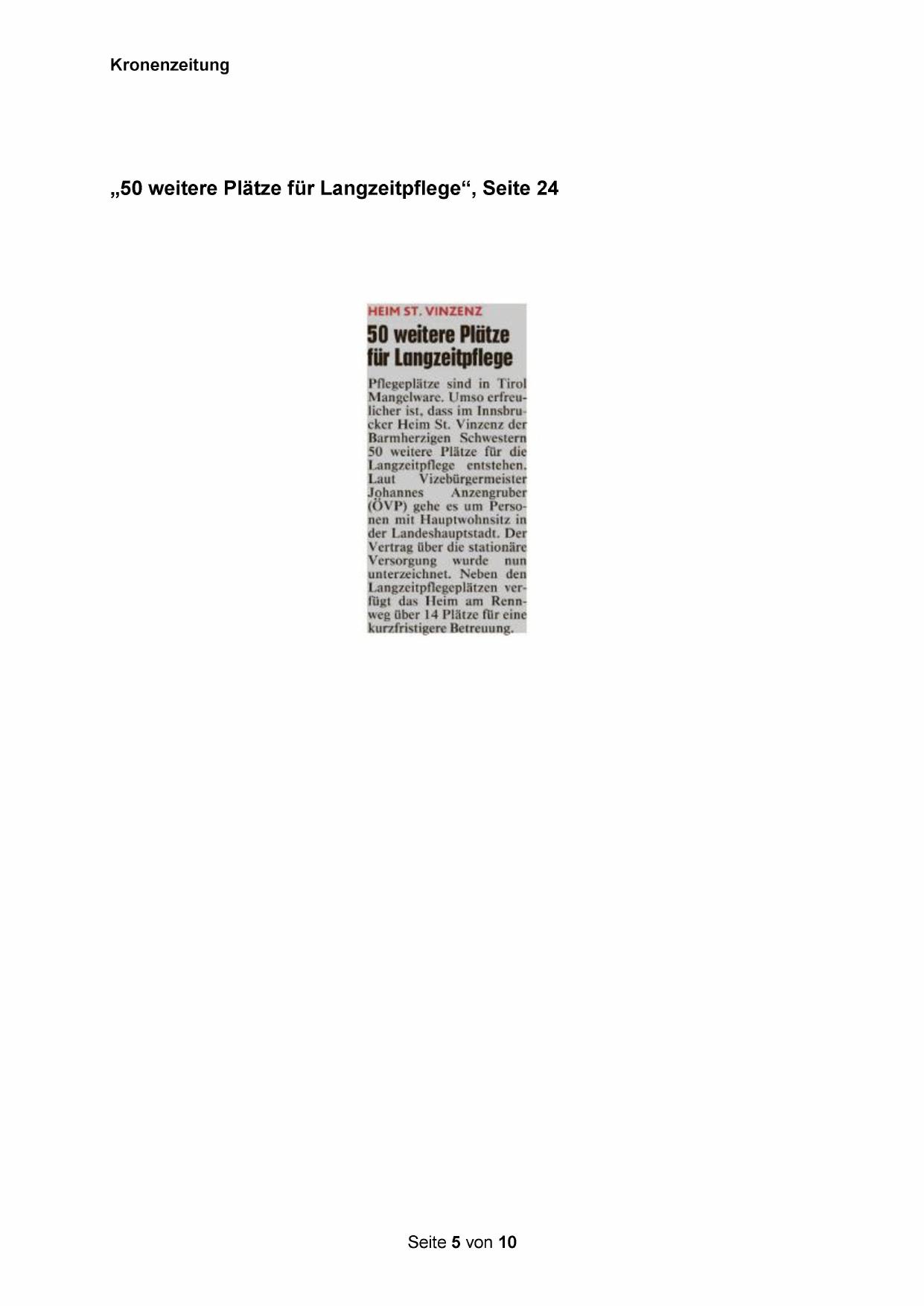 Kronenzeitung

„50 weitere Plätze für Langzeitpflege“, Seite 24

HEIM ST. VINZENZ

50 weitere Plätze für Langzeitpflege

Pflegeplätze sind in Tirol Mangelware. Umso erfreulicher ist, dass im Innsbrucker Heim St. Vinzenz der Barmherzigen Schwestern 50 weitere Plätze für die Langzeitpflege entstehen. Laut Vizebürgermeister Johannes Anzengruber (ÖVP) gehe es um Personen mit Hauptwohnsitz in der Landeshauptstadt. Der Vertrag über die stationäre Versorgung wurde nun unterzeichnet. Neben den Langzeitpflegeplätzen verfügt das Heim am Rennweg über 14 Plätze für eine kurzfristigere Betreuung.

Seite 5 von 10